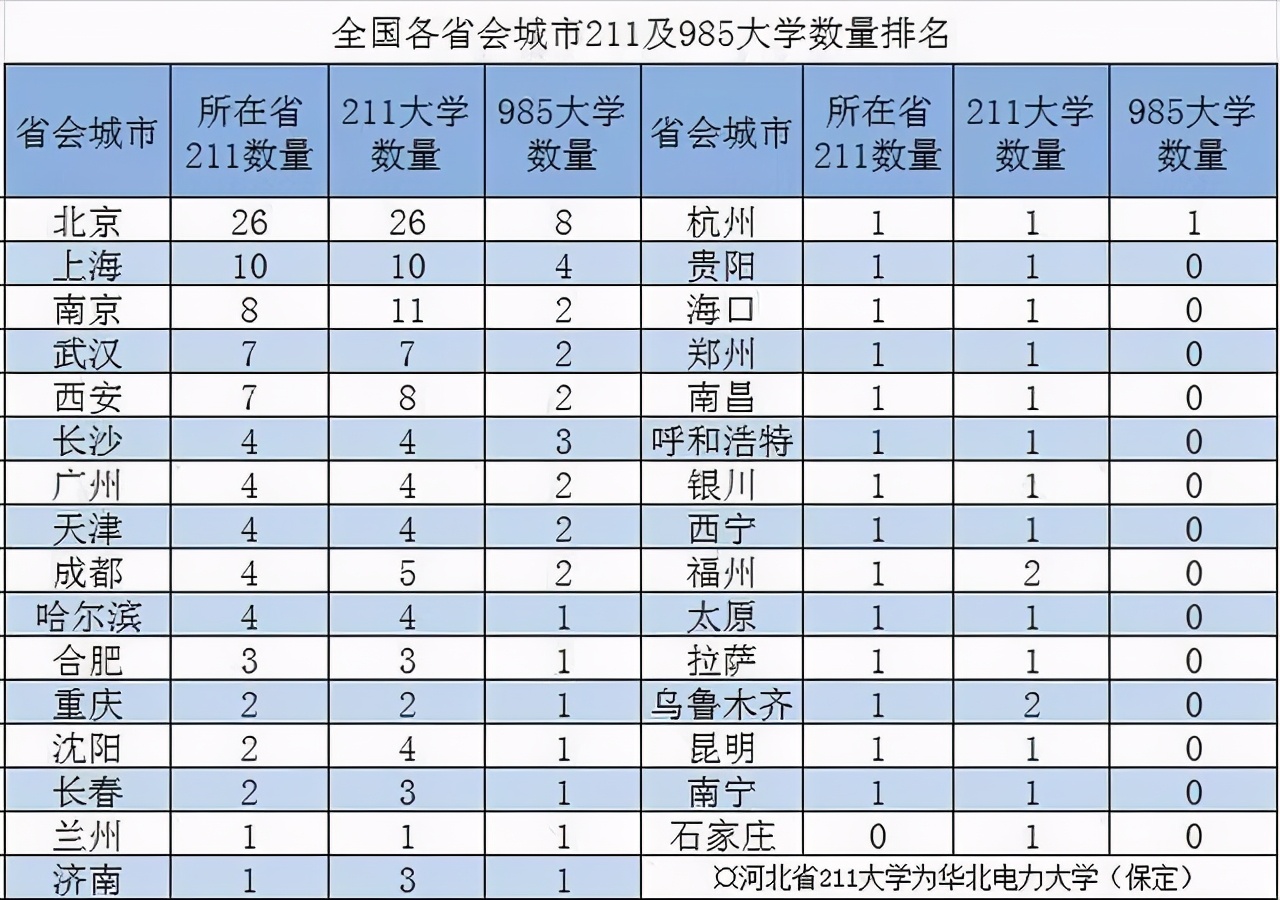 全国各省会城市211及985大学数量排名

| 省会城市 | 所在省211数量 | 211大学数量 | 985大学数量 | 省会城市 | 所在省211数量 | 211大学数量 | 985大学数量 |
|---|---|---|---|---|---|---|---|
| 北京 | 26 | 26 | 8 | 杭州 | 1 | 1 | 1 |
| 上海 | 10 | 10 | 4 | 贵阳 | 1 | 1 | 0 |
| 南京 | 8 | 11 | 2 | 海口 | 1 | 1 | 0 |
| 武汉 | 7 | 7 | 2 | 郑州 | 1 | 1 | 0 |
| 西安 | 7 | 8 | 2 | 南昌 | 1 | 1 | 0 |
| 长沙 | 4 | 4 | 3 | 呼和浩特 | 1 | 1 | 0 |
| 广州 | 4 | 4 | 2 | 银川 | 1 | 1 | 0 |
| 天津 | 4 | 4 | 2 | 西宁 | 1 | 1 | 0 |
| 成都 | 4 | 5 | 2 | 福州 | 1 | 2 | 0 |
| 哈尔滨 | 4 | 4 | 1 | 太原 | 1 | 1 | 0 |
| 合肥 | 3 | 3 | 1 | 拉萨 | 1 | 1 | 0 |
| 重庆 | 2 | 2 | 1 | 乌鲁木齐 | 1 | 2 | 0 |
| 沈阳 | 2 | 4 | 1 | 昆明 | 1 | 1 | 0 |
| 长春 | 2 | 3 | 1 | 南宁 | 1 | 1 | 0 |
| 兰州 | 1 | 1 | 1 | 石家庄 | 0 | 1 | 0 |
| 济南 | 1 | 3 | 1 | ※河北省211大学为华北电力大学（保定） | | | |